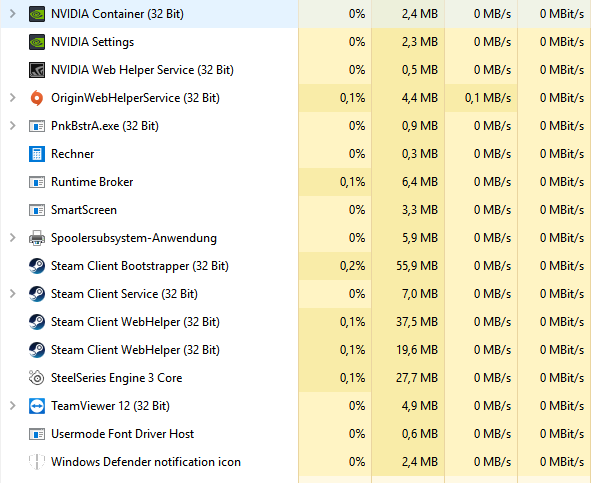 | | | | | |
|---|---|---|---|---|
| NVIDIA Container (32 Bit) | 0% | 2,4 MB | 0 MB/s | 0 MBit/s |
| NVIDIA Settings | 0% | 2,3 MB | 0 MB/s | 0 MBit/s |
| NVIDIA Web Helper Service (32 Bit) | 0% | 0,5 MB | 0 MB/s | 0 MBit/s |
| OriginWebHelperService (32 Bit) | 0,1% | 4,4 MB | 0,1 MB/s | 0 MBit/s |
| PnkBstrA.exe (32 Bit) | 0% | 0,9 MB | 0 MB/s | 0 MBit/s |
| Rechner | 0% | 0,3 MB | 0 MB/s | 0 MBit/s |
| Runtime Broker | 0,1% | 6,4 MB | 0 MB/s | 0 MBit/s |
| SmartScreen | 0% | 3,3 MB | 0 MB/s | 0 MBit/s |
| Spoolersubsystem-Anwendung | 0% | 5,9 MB | 0 MB/s | 0 MBit/s |
| Steam Client Bootstrapper (32 Bit) | 0,2% | 55,9 MB | 0 MB/s | 0 MBit/s |
| Steam Client Service (32 Bit) | 0% | 7,0 MB | 0 MB/s | 0 MBit/s |
| Steam Client WebHelper (32 Bit) | 0,1% | 37,5 MB | 0 MB/s | 0 MBit/s |
| Steam Client WebHelper (32 Bit) | 0,1% | 19,6 MB | 0 MB/s | 0 MBit/s |
| SteelSeries Engine 3 Core | 0,1% | 27,7 MB | 0 MB/s | 0 MBit/s |
| TeamViewer 12 (32 Bit) | 0% | 4,9 MB | 0 MB/s | 0 MBit/s |
| Usermode Font Driver Host | 0% | 0,6 MB | 0 MB/s | 0 MBit/s |
| Windows Defender notification icon | 0% | 2,4 MB | 0 MB/s | 0 MBit/s |